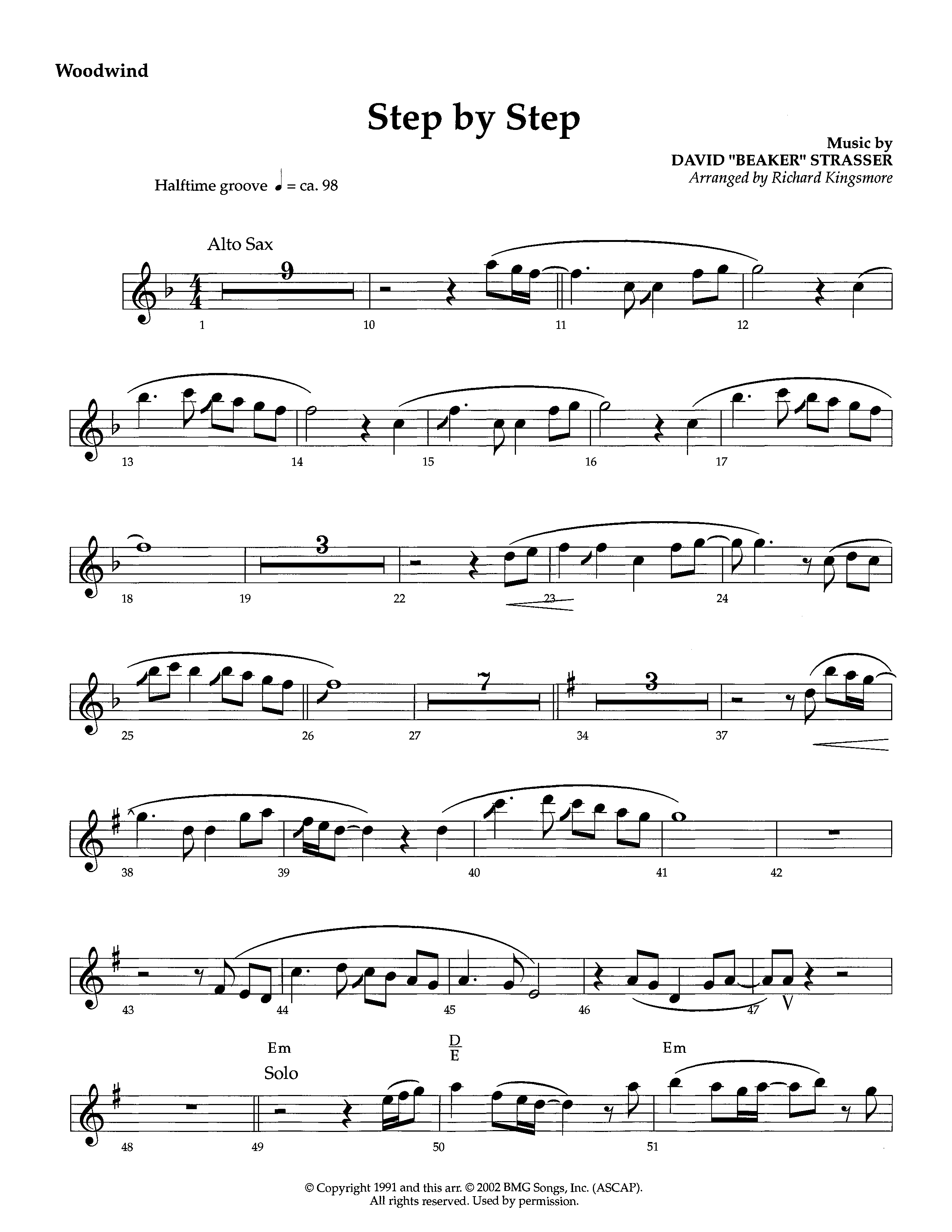 Woodwind

Step by Step

Music by
DAVID "BEAKER" STRASSER
Arranged by Richard Kingsmore

Halftime groove ♩ = ca. 98

Alto Sax

9

1 10 11 12

13 14 15 16 17

3

18 19 22 23 24

7 3

25 26 27 34 37

38 39 40 41 42

43 44 45 46 47

Em $\frac{D}{E}$ Em

Solo

48 49 50 51

© Copyright 1991 and this arr. © 2002 BMG Songs, Inc. (ASCAP).
All rights reserved. Used by permission.